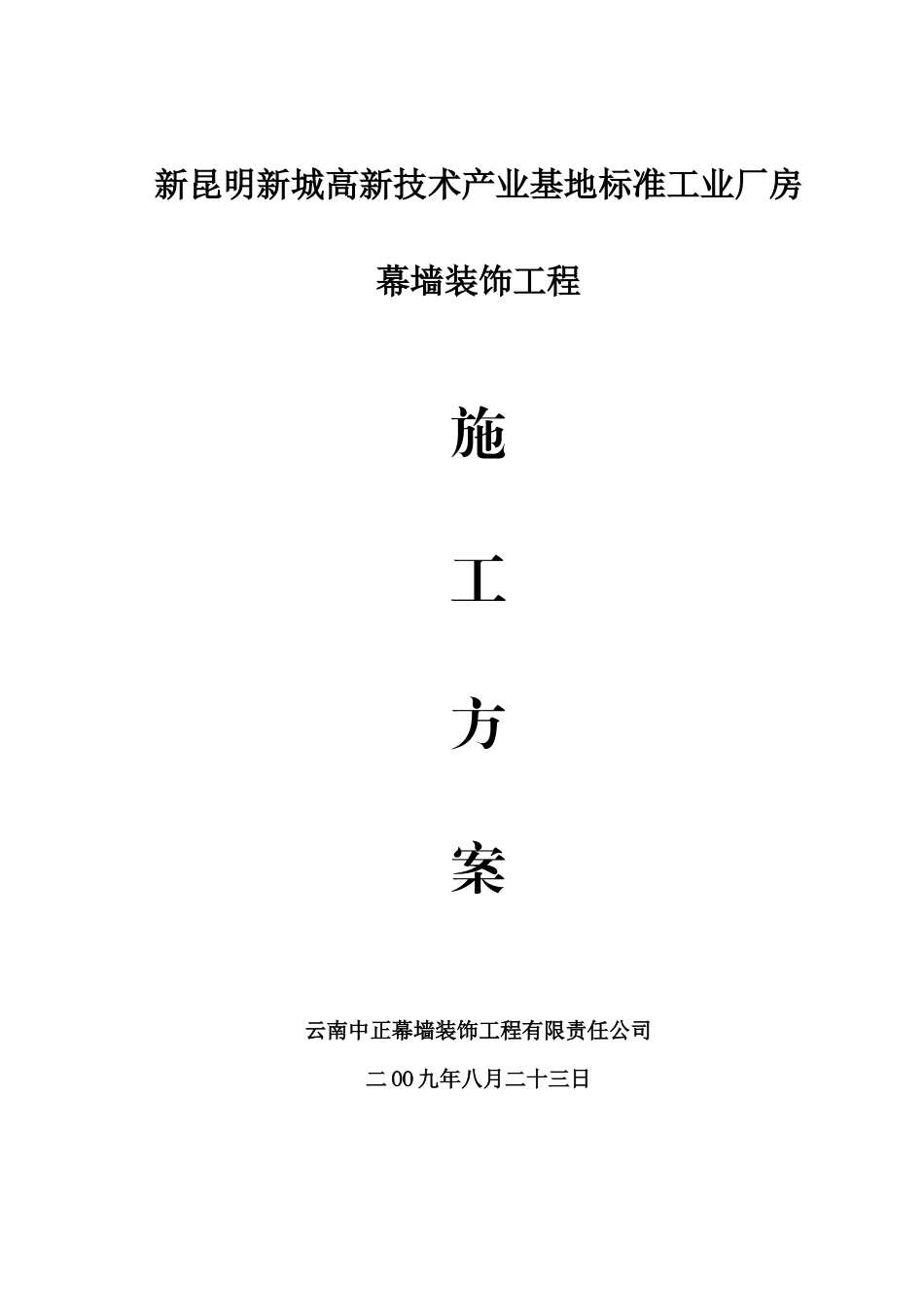 新昆明新城高新技术产业基地标准工业厂房

幕墙装饰工程

施

工

方

案

云南中正幕墙装饰工程有限责任公司

二00九年八月二十三日